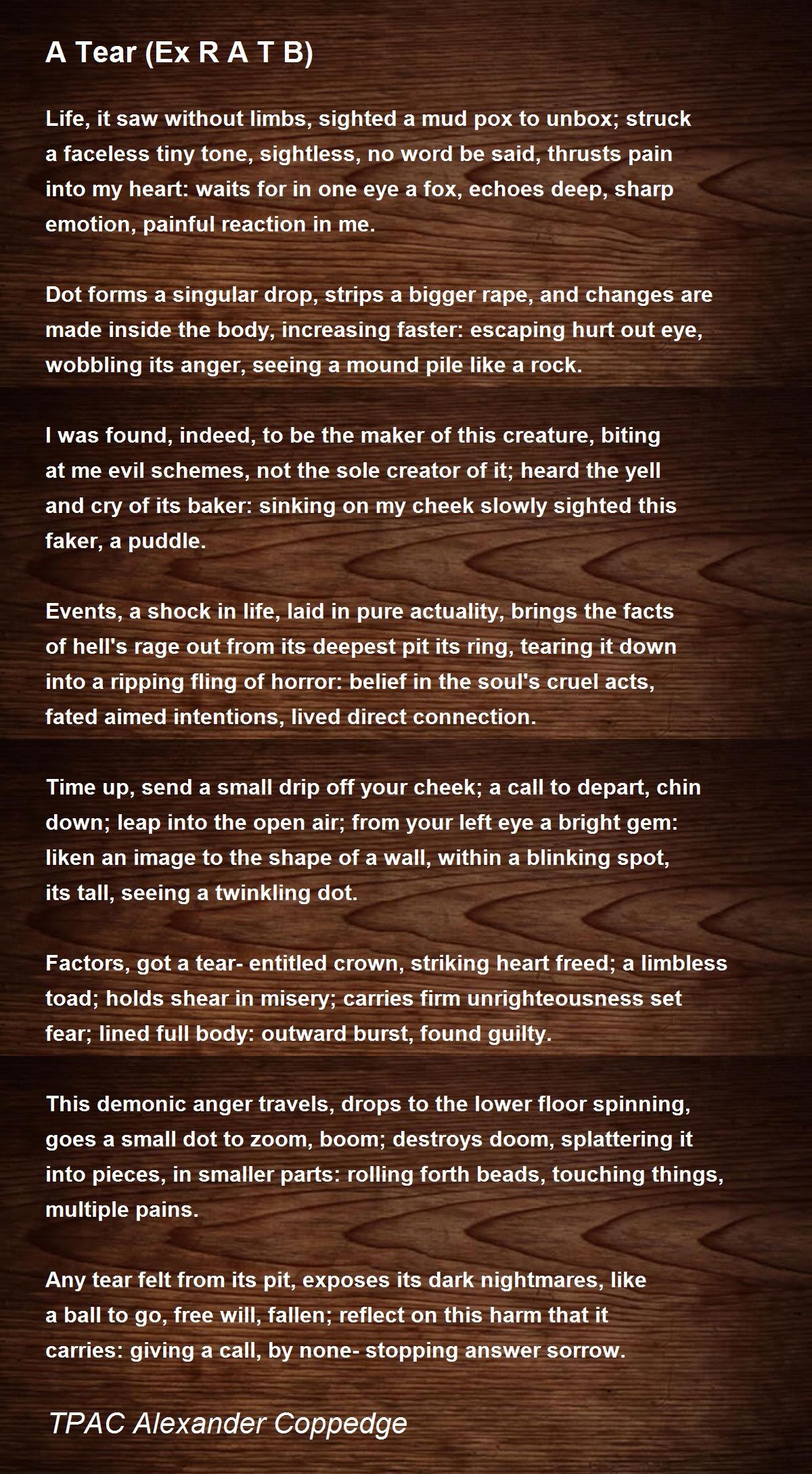 A Tear (Ex R A T B)

Life, it saw without limbs, sighted a mud pox to unbox; struck a faceless tiny tone, sightless, no word be said, thrusts pain into my heart: waits for in one eye a fox, echoes deep, sharp emotion, painful reaction in me.

Dot forms a singular drop, strips a bigger rape, and changes are made inside the body, increasing faster: escaping hurt out eye, wobbling its anger, seeing a mound pile like a rock.

I was found, indeed, to be the maker of this creature, biting at me evil schemes, not the sole creator of it; heard the yell and cry of its baker: sinking on my cheek slowly sighted this faker, a puddle.

Events, a shock in life, laid in pure actuality, brings the facts of hell's rage out from its deepest pit its ring, tearing it down into a ripping fling of horror: belief in the soul's cruel acts, fated aimed intentions, lived direct connection.

Time up, send a small drip off your cheek; a call to depart, chin down; leap into the open air; from your left eye a bright gem: liken an image to the shape of a wall, within a blinking spot, its tall, seeing a twinkling dot.

Factors, got a tear- entitled crown, striking heart freed; a limbless toad; holds shear in misery; carries firm unrighteousness set fear; lined full body: outward burst, found guilty.

This demonic anger travels, drops to the lower floor spinning, goes a small dot to zoom, boom; destroys doom, splattering it into pieces, in smaller parts: rolling forth beads, touching things, multiple pains.

Any tear felt from its pit, exposes its dark nightmares, like a ball to go, free will, fallen; reflect on this harm that it carries: giving a call, by none- stopping answer sorrow.

TPAC Alexander Coppedge